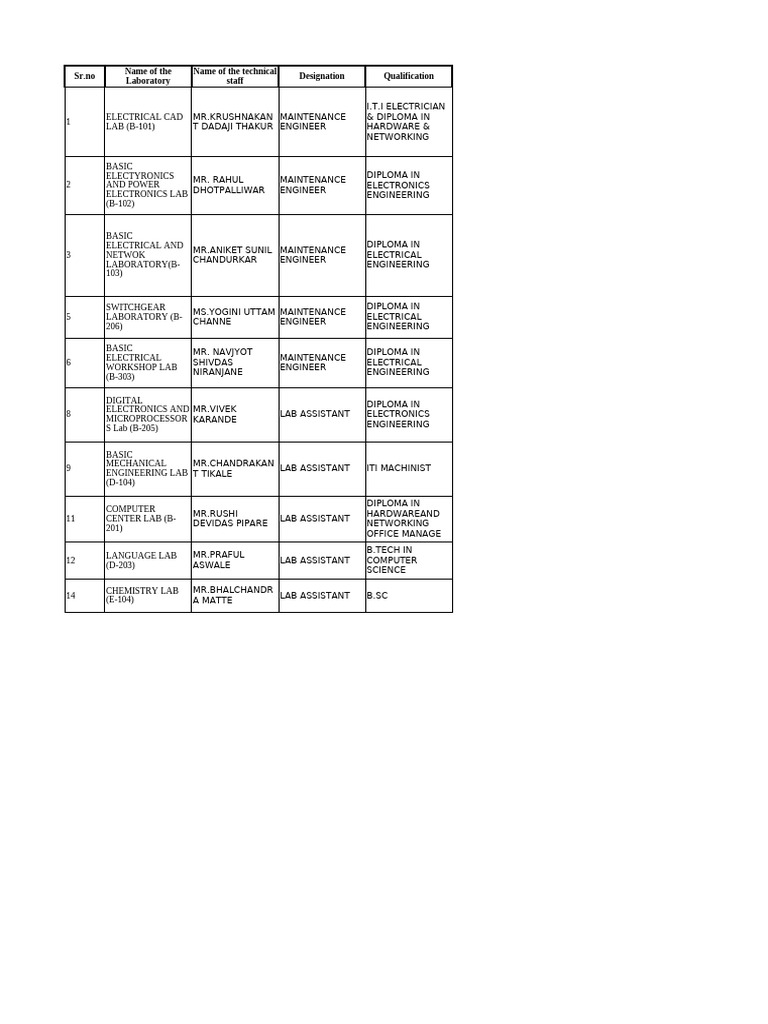 | Sr.no | Name of the Laboratory | Name of the technical staff | Designation | Qualification |
|---|---|---|---|---|
| 1 | ELECTRICAL CAD LAB (B-101) | MR.KRUSHNAKANT DADAJI THAKUR | MAINTENANCE ENGINEER | I.T.I ELECTRICIAN & DIPLOMA IN HARDWARE & NETWORKING |
| 2 | BASIC ELECTYRONICS AND POWER ELECTRONICS LAB (B-102) | MR. RAHUL DHOTPALLIWAR | MAINTENANCE ENGINEER | DIPLOMA IN ELECTRONICS ENGINEERING |
| 3 | BASIC ELECTRICAL AND NETWOK LABORATORY(B-103) | MR.ANIKET SUNIL CHANDURKAR | MAINTENANCE ENGINEER | DIPLOMA IN ELECTRICAL ENGINEERING |
| 5 | SWITCHGEAR LABORATORY (B-206) | MS.YOGINI UTTAM CHANNE | MAINTENANCE ENGINEER | DIPLOMA IN ELECTRICAL ENGINEERING |
| 6 | BASIC ELECTRICAL WORKSHOP LAB (B-303) | MR. NAVJYOT SHIVDAS NIRANJANE | MAINTENANCE ENGINEER | DIPLOMA IN ELECTRICAL ENGINEERING |
| 8 | DIGITAL ELECTRONICS AND MICROPROCESSORS Lab (B-205) | MR.VIVEK KARANDE | LAB ASSISTANT | DIPLOMA IN ELECTRONICS ENGINEERING |
| 9 | BASIC MECHANICAL ENGINEERING LAB (D-104) | MR.CHANDRAKANT TIKALE | LAB ASSISTANT | ITI MACHINIST |
| 11 | COMPUTER CENTER LAB (B-201) | MR.RUSHI DEVIDAS PIPARE | LAB ASSISTANT | DIPLOMA IN HARDWAREAND NETWORKING OFFICE MANAGE |
| 12 | LANGUAGE LAB (D-203) | MR.PRAFUL ASWALE | LAB ASSISTANT | B.TECH IN COMPUTER SCIENCE |
| 14 | CHEMISTRY LAB (E-104) | MR.BHALCHANDRA MATTE | LAB ASSISTANT | B.SC |